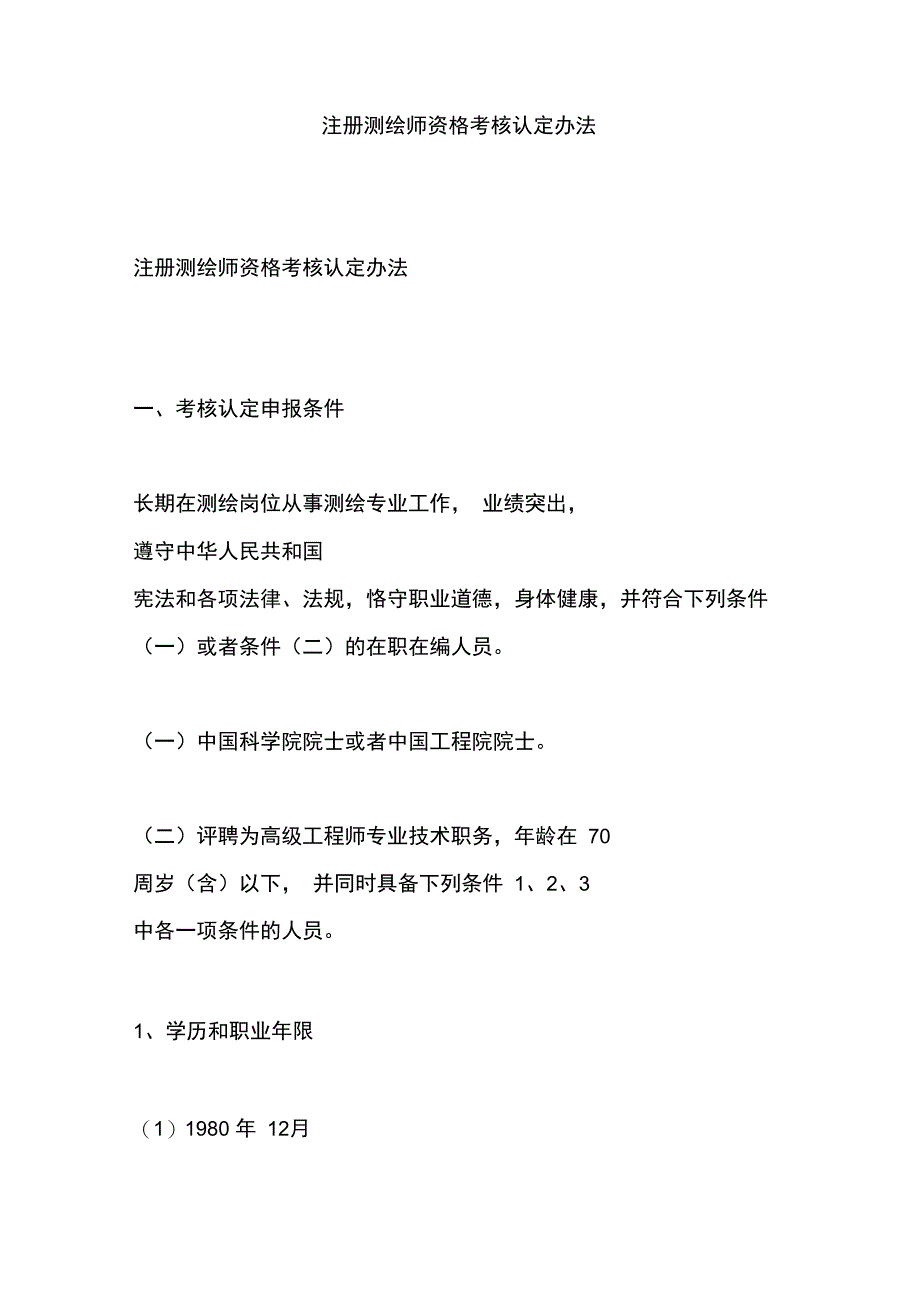 注册测绘师资格考核认定办法

注册测绘师资格考核认定办法

一、考核认定申报条件

长期在测绘岗位从事测绘专业工作， 业绩突出，遵守中华人民共和国宪法和各项法律、法规，恪守职业道德，身体健康，并符合下列条件（一）或者条件（二）的在职在编人员。

（一）中国科学院院士或者中国工程院院士。

（二）评聘为高级工程师专业技术职务，年龄在 70 周岁（含）以下， 并同时具备下列条件 1、2、3 中各一项条件的人员。

1、学历和职业年限

（1）1980 年 12月